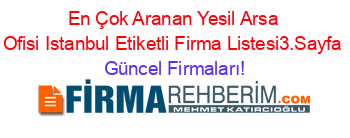 En Çok Aranan Yesil Arsa Ofisi Istanbul Etiketli Firma Listesi3.Sayfa Güncel Firmaları!

FİRMAREHBERİM.COM
MEHMET KATIRCIOĞLU